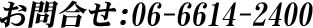 お問合せ:06-6614-2400